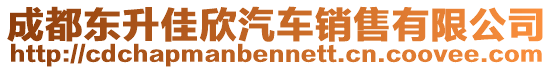 成都东升佳欣汽车销售有限公司
http://cdchapmanbennett.cn.coovee.com